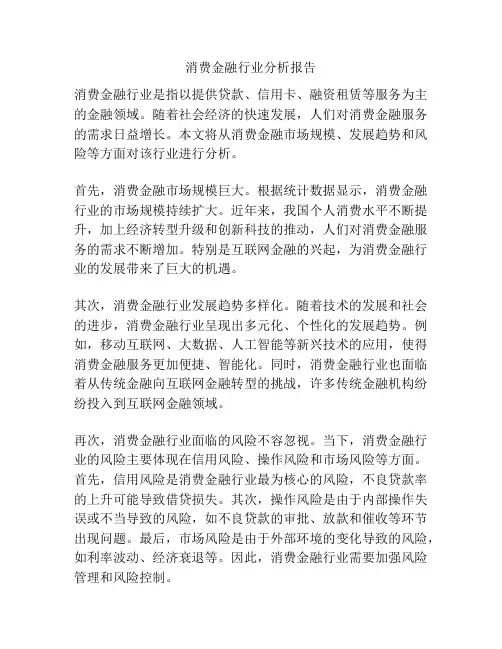 消费金融行业分析报告

消费金融行业是指以提供贷款、信用卡、融资租赁等服务为主的金融领域。随着社会经济的快速发展，人们对消费金融服务的需求日益增长。本文将从消费金融市场规模、发展趋势和风险等方面对该行业进行分析。

首先，消费金融市场规模巨大。根据统计数据显示，消费金融行业的市场规模持续扩大。近年来，我国个人消费水平不断提升，加上经济转型升级和创新科技的推动，人们对消费金融服务的需求不断增加。特别是互联网金融的兴起，为消费金融行业的发展带来了巨大的机遇。

其次，消费金融行业发展趋势多样化。随着技术的发展和社会的进步，消费金融行业呈现出多元化、个性化的发展趋势。例如，移动互联网、大数据、人工智能等新兴技术的应用，使得消费金融服务更加便捷、智能化。同时，消费金融行业也面临着从传统金融向互联网金融转型的挑战，许多传统金融机构纷纷投入到互联网金融领域。

再次，消费金融行业面临的风险不容忽视。当下，消费金融行业的风险主要体现在信用风险、操作风险和市场风险等方面。首先，信用风险是消费金融行业最为核心的风险，不良贷款率的上升可能导致借贷损失。其次，操作风险是由于内部操作失误或不当导致的风险，如不良贷款的审批、放款和催收等环节出现问题。最后，市场风险是由于外部环境的变化导致的风险，如利率波动、经济衰退等。因此，消费金融行业需要加强风险管理和风险控制。